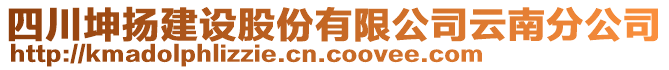 四川坤扬建设股份有限公司云南分公司
http://kmadolphlizzie.cn.coovee.com